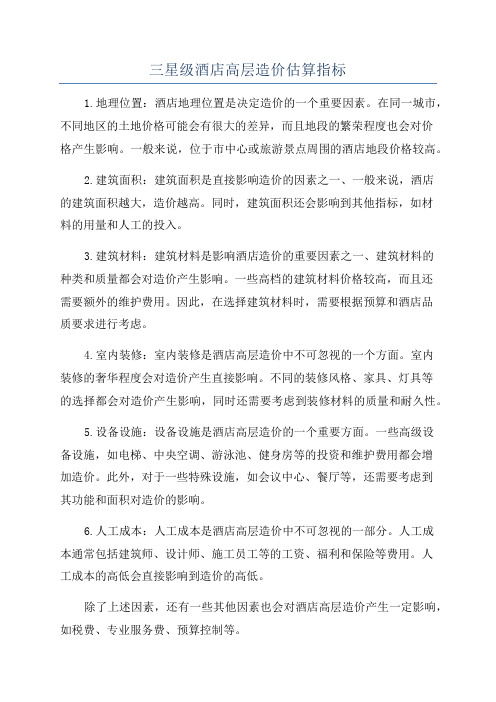 三星级酒店高层造价估算指标

1.地理位置：酒店地理位置是决定造价的一个重要因素。在同一城市，不同地区的土地价格可能会有很大的差异，而且地段的繁荣程度也会对价格产生影响。一般来说，位于市中心或旅游景点周围的酒店地段价格较高。

2.建筑面积：建筑面积是直接影响造价的因素之一、一般来说，酒店的建筑面积越大，造价越高。同时，建筑面积还会影响到其他指标，如材料的用量和人工的投入。

3.建筑材料：建筑材料是影响酒店造价的重要因素之一、建筑材料的种类和质量都会对造价产生影响。一些高档的建筑材料价格较高，而且还需要额外的维护费用。因此，在选择建筑材料时，需要根据预算和酒店品质要求进行考虑。

4.室内装修：室内装修是酒店高层造价中不可忽视的一个方面。室内装修的奢华程度会对造价产生直接影响。不同的装修风格、家具、灯具等的选择都会对造价产生影响，同时还需要考虑到装修材料的质量和耐久性。

5.设备设施：设备设施是酒店高层造价的一个重要方面。一些高级设备设施，如电梯、中央空调、游泳池、健身房等的投资和维护费用都会增加造价。此外，对于一些特殊设施，如会议中心、餐厅等，还需要考虑到其功能和面积对造价的影响。

6.人工成本：人工成本是酒店高层造价中不可忽视的一部分。人工成本通常包括建筑师、设计师、施工员工等的工资、福利和保险等费用。人工成本的高低会直接影响到造价的高低。

除了上述因素，还有一些其他因素也会对酒店高层造价产生一定影响，如税费、专业服务费、预算控制等。